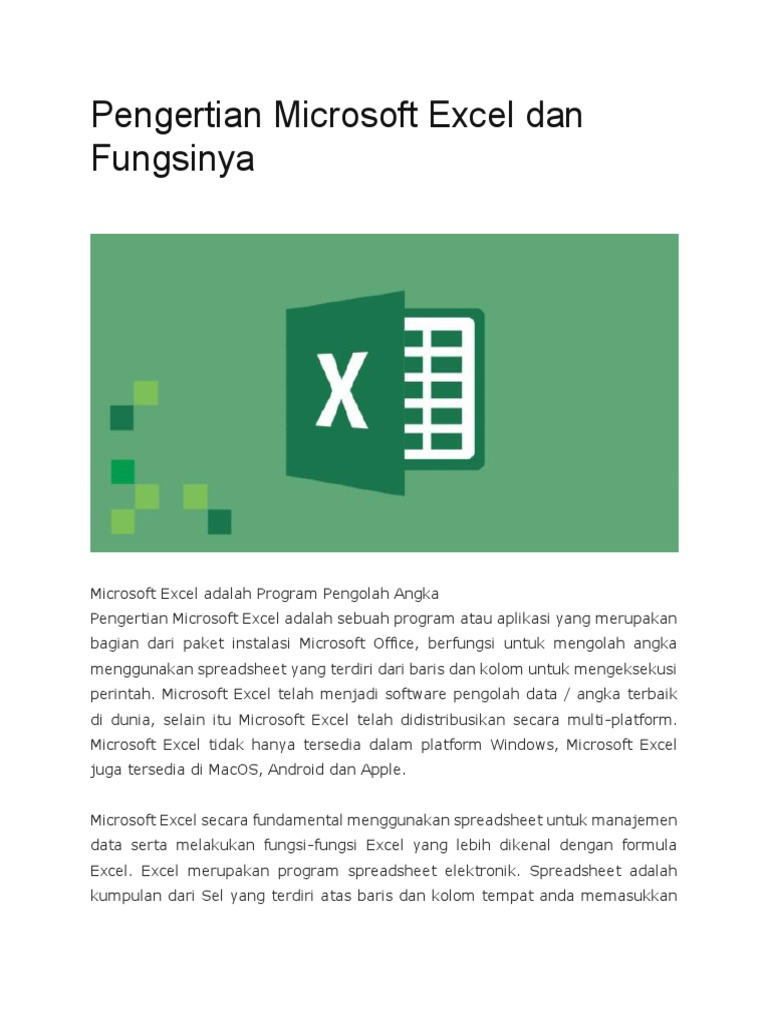 Pengertian Microsoft Excel dan Fungsinya

X

Microsoft Excel adalah Program Pengolah Angka
Pengertian Microsoft Excel adalah sebuah program atau aplikasi yang merupakan bagian dari paket instalasi Microsoft Office, berfungsi untuk mengolah angka menggunakan spreadsheet yang terdiri dari baris dan kolom untuk mengeksekusi perintah. Microsoft Excel telah menjadi software pengolah data / angka terbaik di dunia, selain itu Microsoft Excel telah didistribusikan secara multi-platform. Microsoft Excel tidak hanya tersedia dalam platform Windows, Microsoft Excel juga tersedia di MacOS, Android dan Apple.

Microsoft Excel secara fundamental menggunakan spreadsheet untuk manajemen data serta melakukan fungsi-fungsi Excel yang lebih dikenal dengan formula Excel. Excel merupakan program spreadsheet elektronik. Spreadsheet adalah kumpulan dari Sel yang terdiri atas baris dan kolom tempat anda memasukkan